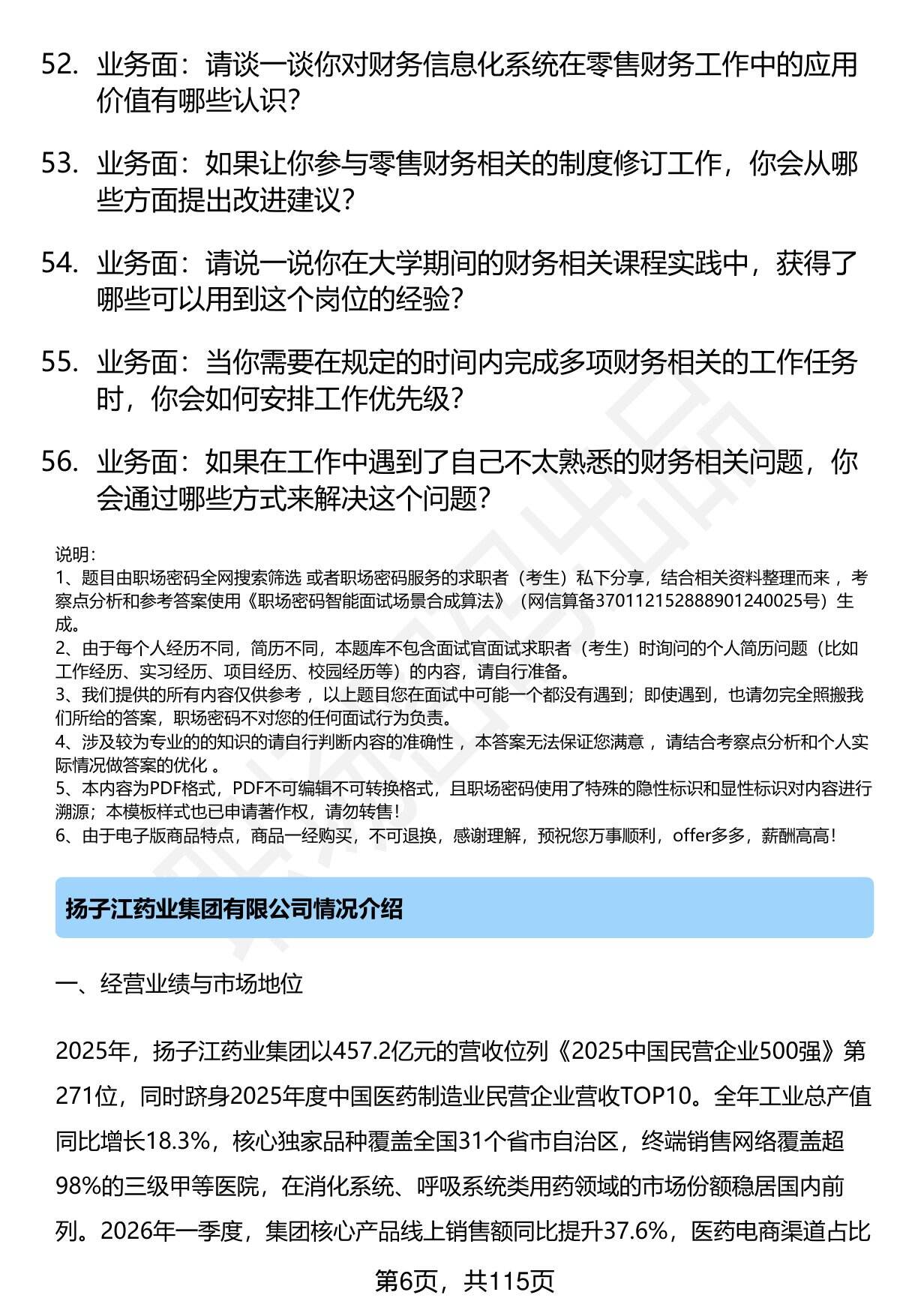 52. 业务面：请谈一谈你对财务信息化系统在零售财务工作中的应用价值有哪些认识？

53. 业务面：如果让你参与零售财务相关的制度修订工作，你会从哪些方面提出改进建议？

54. 业务面：请说一说你在大学期间的财务相关课程实践中，获得了哪些可以用到这个岗位的经验？

55. 业务面：当你需要在规定的时间内完成多项财务相关的工作任务时，你会如何安排工作优先级？

56. 业务面：如果在工作中遇到了自己不太熟悉的财务相关问题，你会通过哪些方式来解决这个问题？

说明：
1、题目由职场密码全网搜索筛选 或者职场密码服务的求职者（考生）私下分享，结合相关资料整理而来 ，考察点分析和参考答案使用《职场密码智能面试场景合成算法》（网信算备370112152888901240025号）生成。
2、由于每个人经历不同，简历不同，本题库不包含面试官面试求职者（考生）时询问的个人简历问题（比如工作经历、实习经历、项目经历、校园经历等）的内容，请自行准备。
3、我们提供的所有内容仅供参考 ，以上题目您在面试中可能一个都没有遇到；即使遇到，也请勿完全照搬我们所给的答案，职场密码不对您的任何面试行为负责。
4、涉及较为专业的的知识的请自行判断内容的准确性 ，本答案无法保证您满意 ，请结合考察点分析和个人实际情况做答案的优化 。
5、本内容为PDF格式，PDF不可编辑不可转换格式，且职场密码使用了特殊的隐性标识和显性标识对内容进行溯源；本模板样式也已申请著作权，请勿转售！
6、由于电子版商品特点，商品一经购买，不可退换，感谢理解，预祝您万事顺利，offer多多，薪酬高高！

扬子江药业集团有限公司情况介绍

一、经营业绩与市场地位

2025年，扬子江药业集团以457.2亿元的营收位列《2025中国民营企业500强》第271位，同时跻身2025年度中国医药制造业民营企业营收TOP10。全年工业总产值同比增长18.3%，核心独家品种覆盖全国31个省市自治区，终端销售网络覆盖超98%的三级甲等医院，在消化系统、呼吸系统类用药领域的市场份额稳居国内前列。2026年一季度，集团核心产品线上销售额同比提升37.6%，医药电商渠道占比

第6页，共115页